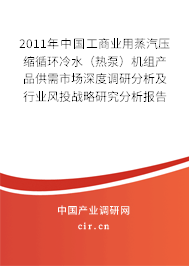 2011年中国工商业用蒸汽压缩循环冷水（热泵）机组产品供需市场深度调研分析及行业风投战略研究分析报告

中国产业调研网

cir.cn